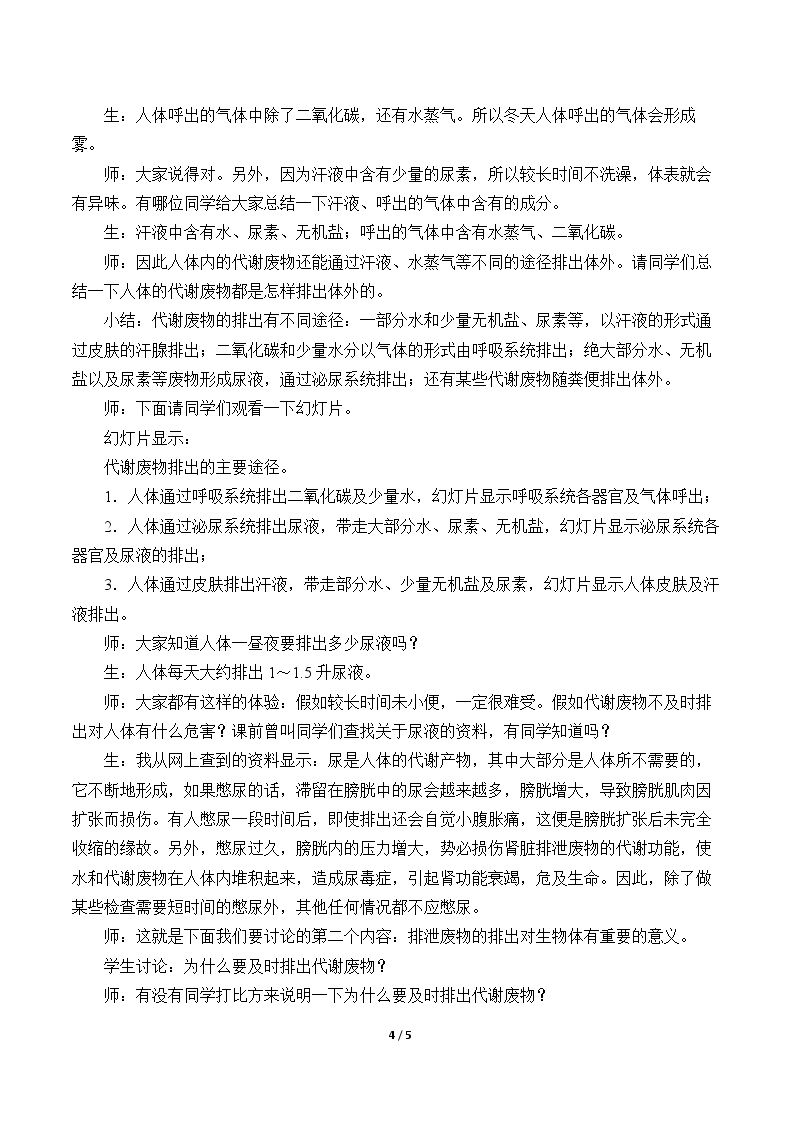 生：人体呼出的气体中除了二氧化碳，还有水蒸气。所以冬天人体呼出的气体会形成雾。

师：大家说得对。另外，因为汗液中含有少量的尿素，所以较长时间不洗澡，体表就会有异味。有哪位同学给大家总结一下汗液、呼出的气体中含有的成分。

生：汗液中含有水、尿素、无机盐；呼出的气体中含有水蒸气、二氧化碳。

师：因此人体内的代谢废物还能通过汗液、水蒸气等不同的途径排出体外。请同学们总结一下人体的代谢废物都是怎样排出体外的。

小结：代谢废物的排出有不同途径：一部分水和少量无机盐、尿素等，以汗液的形式通过皮肤的汗腺排出；二氧化碳和少量水分以气体的形式由呼吸系统排出；绝大部分水、无机盐以及尿素等废物形成尿液，通过泌尿系统排出；还有某些代谢废物随粪便排出体外。

师：下面请同学们观看一下幻灯片。

幻灯片显示：

代谢废物排出的主要途径。

1．人体通过呼吸系统排出二氧化碳及少量水，幻灯片显示呼吸系统各器官及气体呼出；

2．人体通过泌尿系统排出尿液，带走大部分水、尿素、无机盐，幻灯片显示泌尿系统各器官及尿液的排出；

3．人体通过皮肤排出汗液，带走部分水、少量无机盐及尿素，幻灯片显示人体皮肤及汗液排出。

师：大家知道人体一昼夜要排出多少尿液吗？

生：人体每天大约排出1～1.5升尿液。

师：大家都有这样的体验：假如较长时间未小便，一定很难受。假如代谢废物不及时排出对人体有什么危害？课前曾叫同学们查找关于尿液的资料，有同学知道吗？

生：我从网上查到的资料显示：尿是人体的代谢产物，其中大部分是人体所不需要的，它不断地形成，如果憋尿的话，滞留在膀胱中的尿会越来越多，膀胱增大，导致膀胱肌肉因扩张而损伤。有人憋尿一段时间后，即使排出还会自觉小腹胀痛，这便是膀胱扩张后未完全收缩的缘故。另外，憋尿过久，膀胱内的压力增大，势必损伤肾脏排泄废物的代谢功能，使水和代谢废物在人体内堆积起来，造成尿毒症，引起肾功能衰竭，危及生命。因此，除了做某些检查需要短时间的憋尿外，其他任何情况都不应憋尿。

师：这就是下面我们要讨论的第二个内容：排泄废物的排出对生物体有重要的意义。

学生讨论：为什么要及时排出代谢废物？

师：有没有同学打比方来说明一下为什么要及时排出代谢废物？

4 / 5